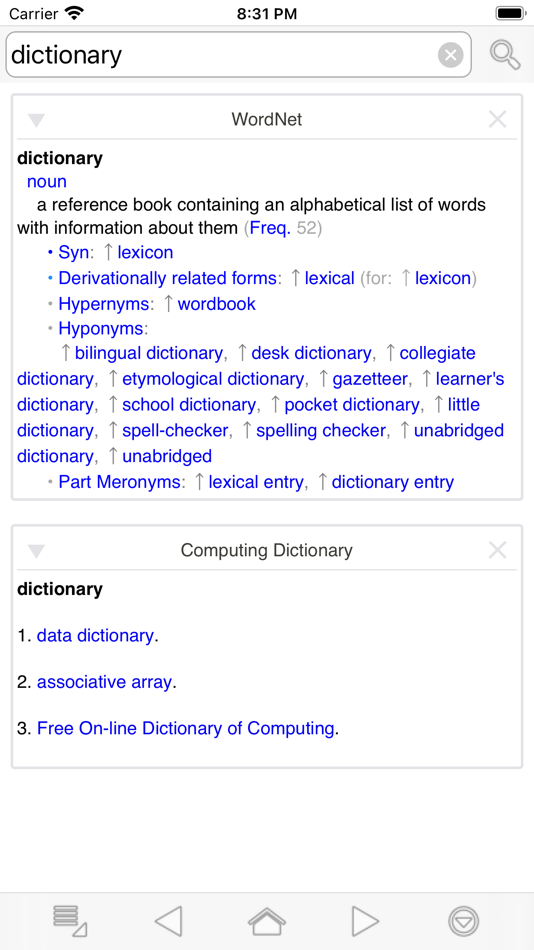 Carrier 8:31 PM

dictionary

WordNet

dictionary
noun
a reference book containing an alphabetical list of words with information about them (Freq. 52)
• Syn: ↑lexicon
• Derivationally related forms: ↑lexical (for: ↑lexicon)
• Hypernyms: ↑wordbook
• Hyponyms:
↑bilingual dictionary, ↑desk dictionary, ↑collegiate dictionary, ↑etymological dictionary, ↑gazetteer, ↑learner's dictionary, ↑school dictionary, ↑pocket dictionary, ↑little dictionary, ↑spell-checker, ↑spelling checker, ↑unabridged dictionary, ↑unabridged
• Part Meronyms: ↑lexical entry, ↑dictionary entry

Computing Dictionary

dictionary

1. data dictionary.

2. associative array.

3. Free On-line Dictionary of Computing.